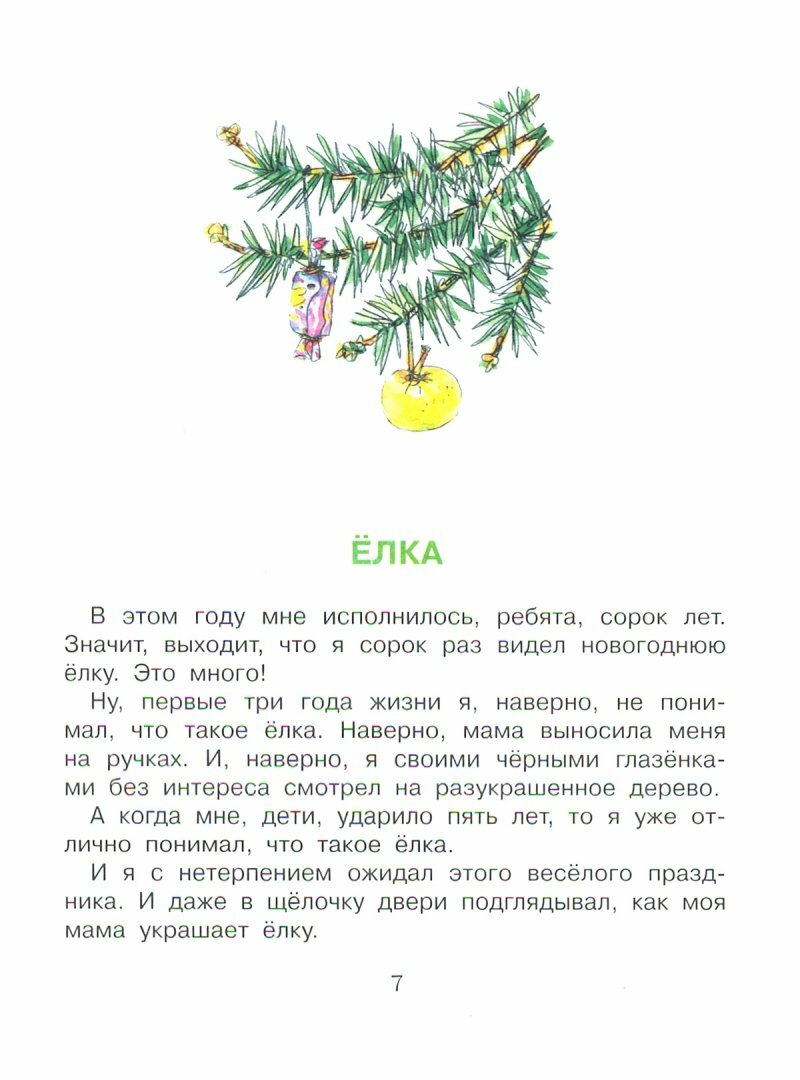 ЁЛКА

В этом году мне исполнилось, ребята, сорок лет. Значит, выходит, что я сорок раз видел новогоднюю ёлку. Это много!

Ну, первые три года жизни я, наверно, не понимал, что такое ёлка. Наверно, мама выносила меня на ручках. И, наверно, я своими чёрными глазёнками без интереса смотрел на разукрашенное дерево.

А когда мне, дети, ударило пять лет, то я уже отлично понимал, что такое ёлка.

И я с нетерпением ожидал этого весёлого праздника. И даже в щёлочку двери подглядывал, как моя мама украшает ёлку.

7